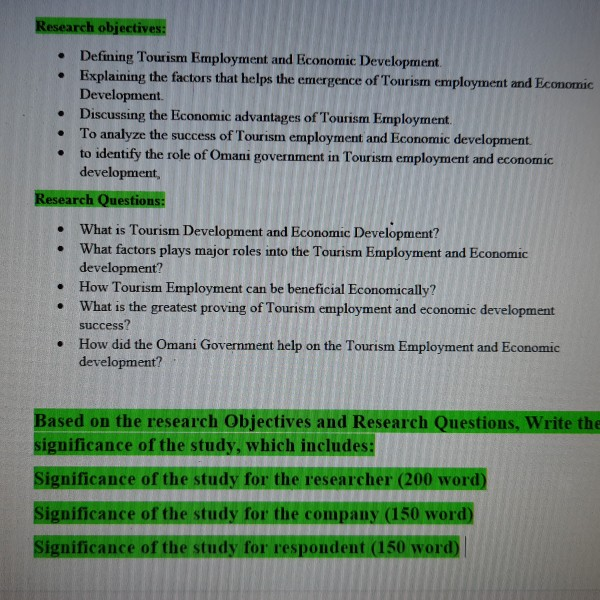 Research objectives:

- Defining Tourism Employment and Economic Development.
- Explaining the factors that helps the emergence of Tourism employment and Economic Development.
- Discussing the Economic advantages of Tourism Employment.
- To analyze the success of Tourism employment and Economic development.
- to identify the role of Omani government in Tourism employment and economic development,

Research Questions:

- What is Tourism Development and Economic Development?
- What factors plays major roles into the Tourism Employment and Economic development?
- How Tourism Employment can be beneficial Economically?
- What is the greatest proving of Tourism employment and economic development success?
- How did the Omani Government help on the Tourism Employment and Economic development?

Based on the research Objectives and Research Questions, Write the significance of the study, which includes:

Significance of the study for the researcher (200 word)

Significance of the study for the company (150 word)

Significance of the study for respondent (150 word)